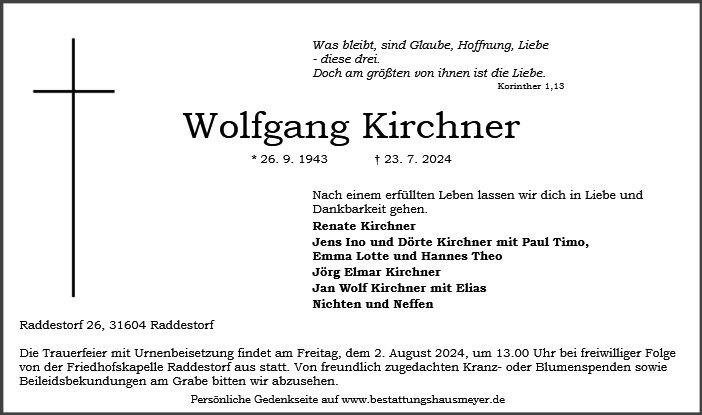 Was bleibt, sind Glaube, Hoffnung, Liebe
- diese drei.
Doch am größten von ihnen ist die Liebe.
Korinther 1,13

Wolfgang Kirchner

* 26. 9. 1943 † 23. 7. 2024

Nach einem erfüllten Leben lassen wir dich in Liebe und Dankbarkeit gehen.

Renate Kirchner
Jens Ino und Dörte Kirchner mit Paul Timo,
Emma Lotte und Hannes Theo
Jörg Elmar Kirchner
Jan Wolf Kirchner mit Elias
Nichten und Neffen

Raddestorf 26, 31604 Raddestorf

Die Trauerfeier mit Urnenbeisetzung findet am Freitag, dem 2. August 2024, um 13.00 Uhr bei freiwilliger Folge von der Friedhofskapelle Raddestorf aus statt. Von freundlich zugedachten Kranz- oder Blumenspenden sowie Beileidsbekundungen am Grabe bitten wir abzusehen.

Persönliche Gedenkseite auf www.bestattungshausmeyer.de